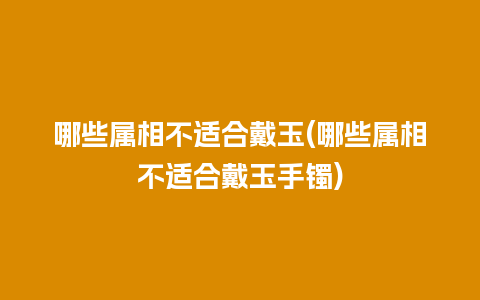 哪些属相不适合戴玉(哪些属相不适合戴玉手镯)